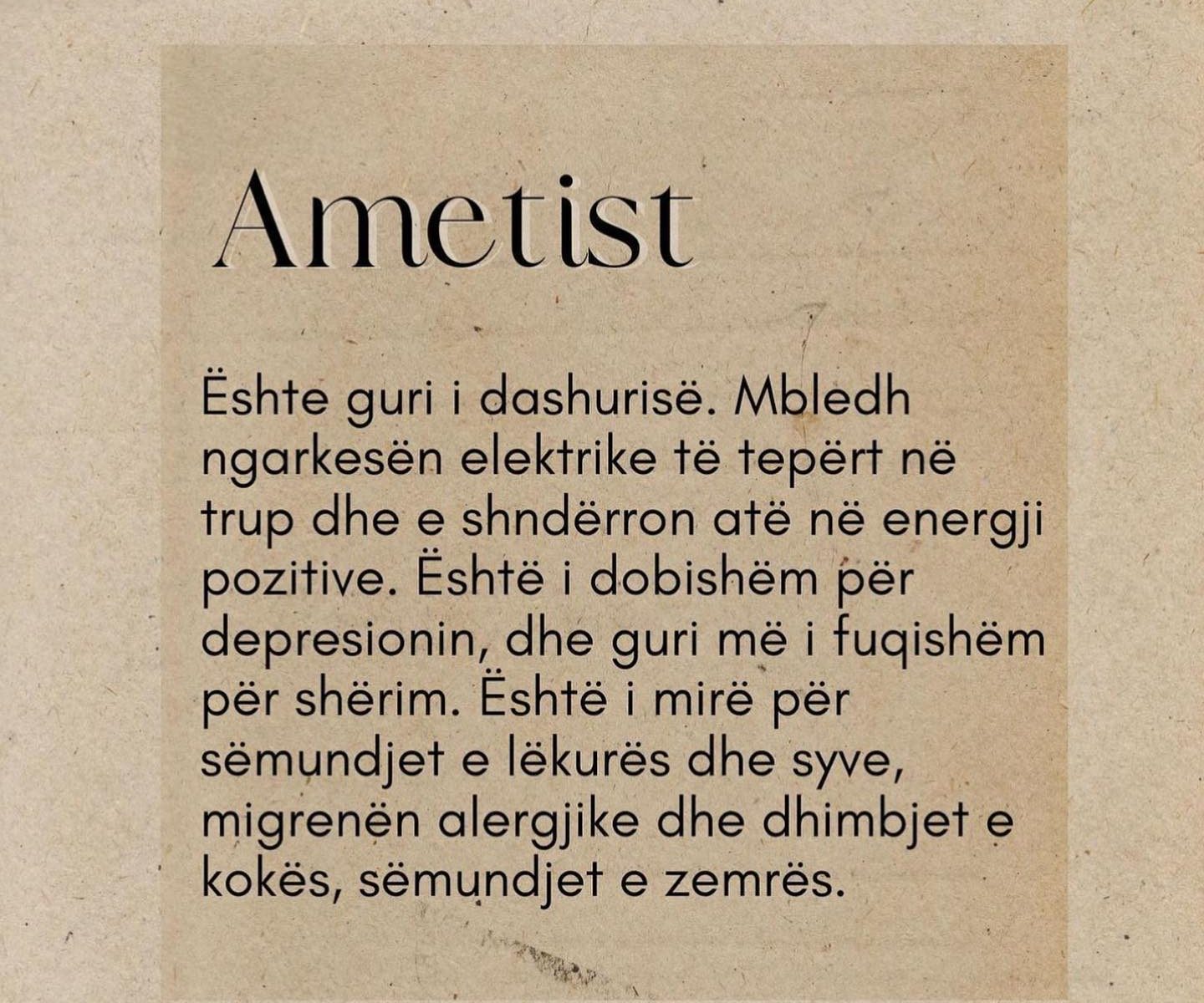 Ametist

Ështe guri i dashurisë. Mbledh ngarkesën elektrike të tepërt në trup dhe e shndërron atë në energji pozitive. Është i dobishëm për depresionin, dhe guri më i fuqishëm për shërim. Është i mirë për sëmundjet e lëkurës dhe syve, migrenën alergjike dhe dhimbjet e kokës, sëmundjet e zemrës.